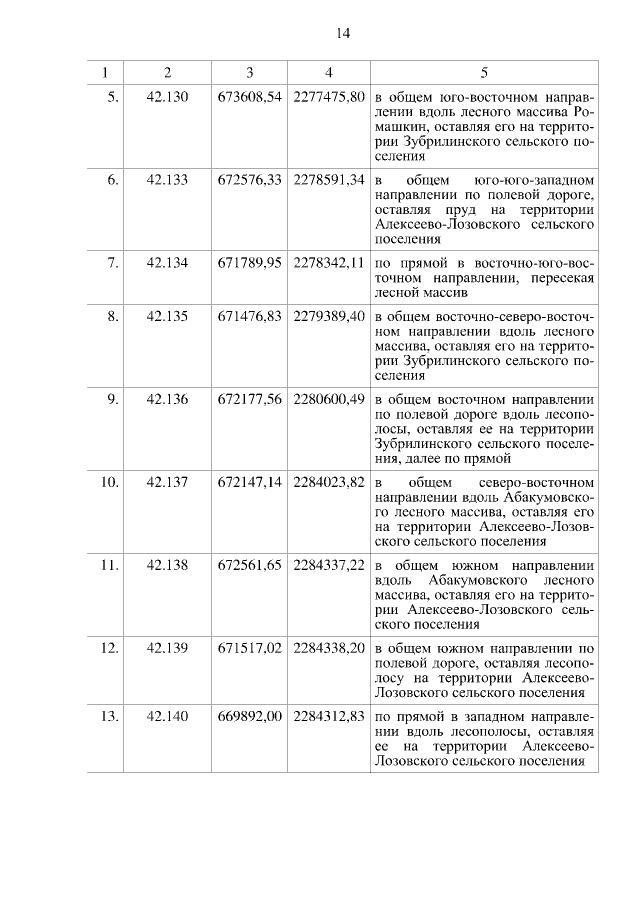 14

| 1 | 2 | 3 | 4 | 5 |
|---|---|---|---|---|
| 5. | 42.130 | 673608,54 | 2277475,80 | в общем юго-восточном направлении вдоль лесного массива Ромашкин, оставляя его на территории Зубрилинского сельского поселения |
| 6. | 42.133 | 672576,33 | 2278591,34 | в общем юго-юго-западном направлении по полевой дороге, оставляя пруд на территории Алексеево-Лозовского сельского поселения |
| 7. | 42.134 | 671789,95 | 2278342,11 | по прямой в восточно-юго-восточном направлении, пересекая лесной массив |
| 8. | 42.135 | 671476,83 | 2279389,40 | в общем восточно-северо-восточном направлении вдоль лесного массива, оставляя его на территории Зубрилинского сельского поселения |
| 9. | 42.136 | 672177,56 | 2280600,49 | в общем восточном направлении по полевой дороге вдоль лесополосы, оставляя ее на территории Зубрилинского сельского поселения, далее по прямой |
| 10. | 42.137 | 672147,14 | 2284023,82 | в общем северо-восточном направлении вдоль Абакумовского лесного массива, оставляя его на территории Алексеево-Лозовского сельского поселения |
| 11. | 42.138 | 672561,65 | 2284337,22 | в общем южном направлении вдоль Абакумовского лесного массива, оставляя его на территории Алексеево-Лозовского сельского поселения |
| 12. | 42.139 | 671517,02 | 2284338,20 | в общем южном направлении по полевой дороге, оставляя лесополосу на территории Алексеево-Лозовского сельского поселения |
| 13. | 42.140 | 669892,00 | 2284312,83 | по прямой в западном направлении вдоль лесополосы, оставляя ее на территории Алексеево-Лозовского сельского поселения |